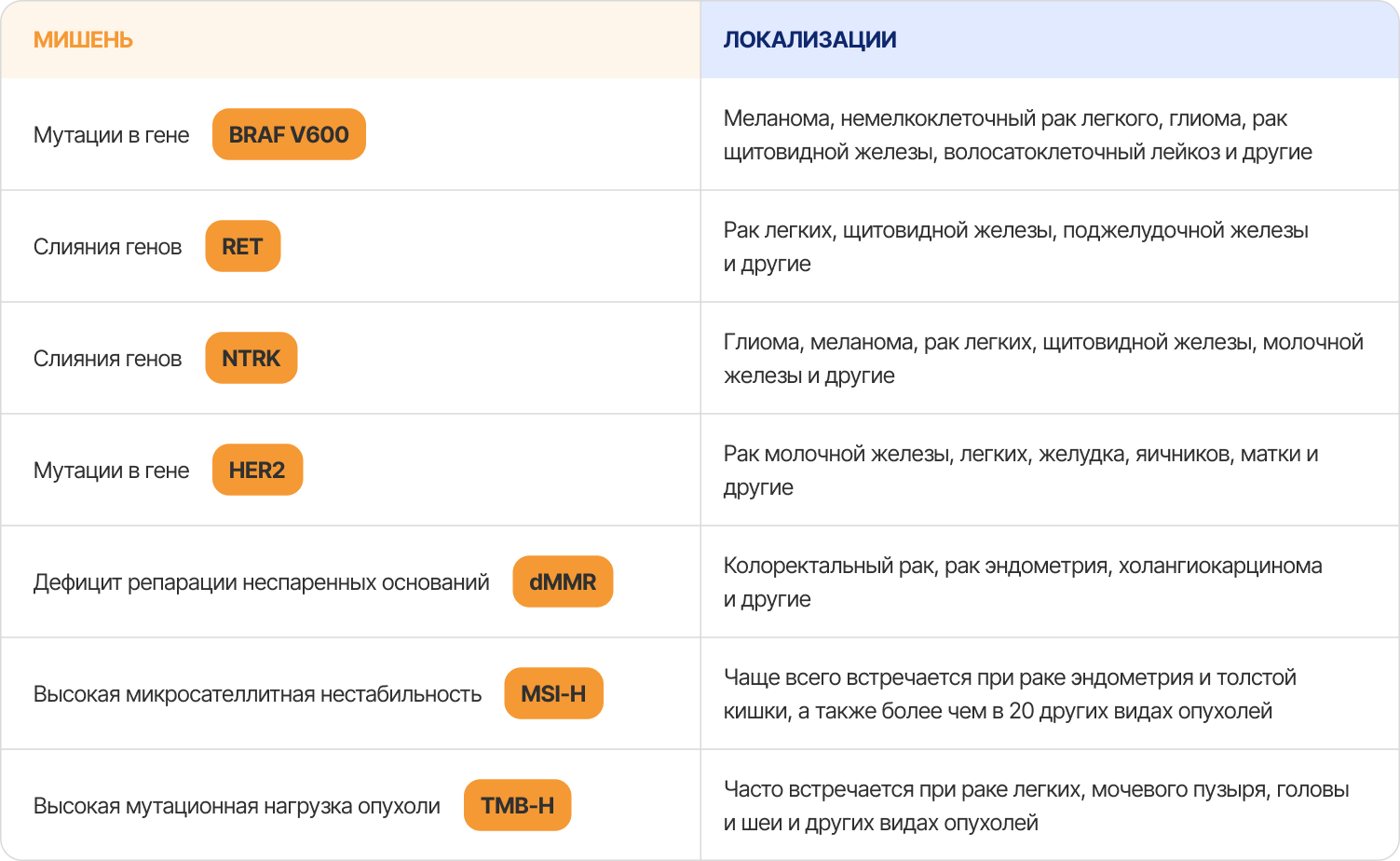 | МИШЕНЬ | ЛОКАЛИЗАЦИИ |
|---|---|
| Мутации в гене BRAF V600 | Меланома, немелкоклеточный рак легкого, глиома, рак щитовидной железы, волосатоклеточный лейкоз и другие |
| Слияния генов RET | Рак легких, щитовидной железы, поджелудочной железы и другие |
| Слияния генов NTRK | Глиома, меланома, рак легких, щитовидной железы, молочной железы и другие |
| Мутации в гене HER2 | Рак молочной железы, легких, желудка, яичников, матки и другие |
| Дефицит репарации неспаренных оснований dMMR | Колоректальный рак, рак эндометрия, холангиокарцинома и другие |
| Высокая микросателлитная нестабильность MSI-H | Чаще всего встречается при раке эндометрия и толстой кишки, а также более чем в 20 других видах опухолей |
| Высокая мутационная нагрузка опухоли TMB-H | Часто встречается при раке легких, мочевого пузыря, головы и шеи и других видах опухолей |